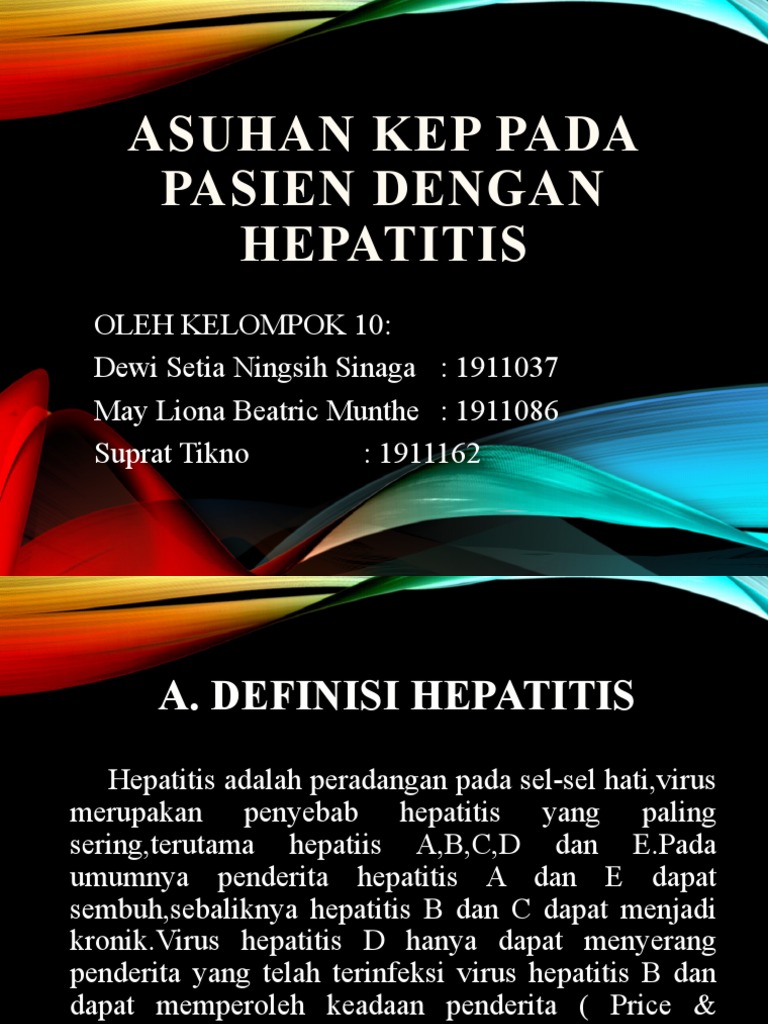 ASUHAN KEP PADA PASIEN DENGAN HEPATITIS

OLEH KELOMPOK 10:
Dewi Setia Ningsih Sinaga : 1911037
May Liona Beatric Munthe : 1911086
Suprat Tikno : 1911162

A. DEFINISI HEPATITIS

Hepatitis adalah peradangan pada sel-sel hati,virus merupakan penyebab hepatitis yang paling sering,terutama hepatiis A,B,C,D dan E.Pada umumnya penderita hepatitis A dan E dapat sembuh,sebaliknya hepatitis B dan C dapat menjadi kronik.Virus hepatitis D hanya dapat menyerang penderita yang telah terinfeksi virus hepatitis B dan dapat memperoleh keadaan penderita ( Price &